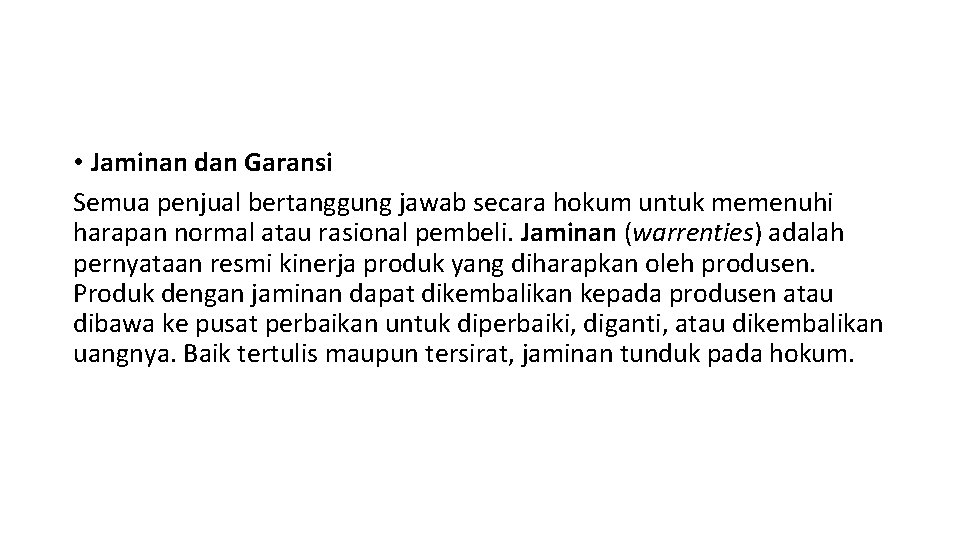 • Jaminan dan Garansi

Semua penjual bertanggung jawab secara hokum untuk memenuhi harapan normal atau rasional pembeli. Jaminan (warrenties) adalah pernyataan resmi kinerja produk yang diharapkan oleh produsen. Produk dengan jaminan dapat dikembalikan kepada produsen atau dibawa ke pusat perbaikan untuk diperbaiki, diganti, atau dikembalikan uangnya. Baik tertulis maupun tersirat, jaminan tunduk pada hokum.